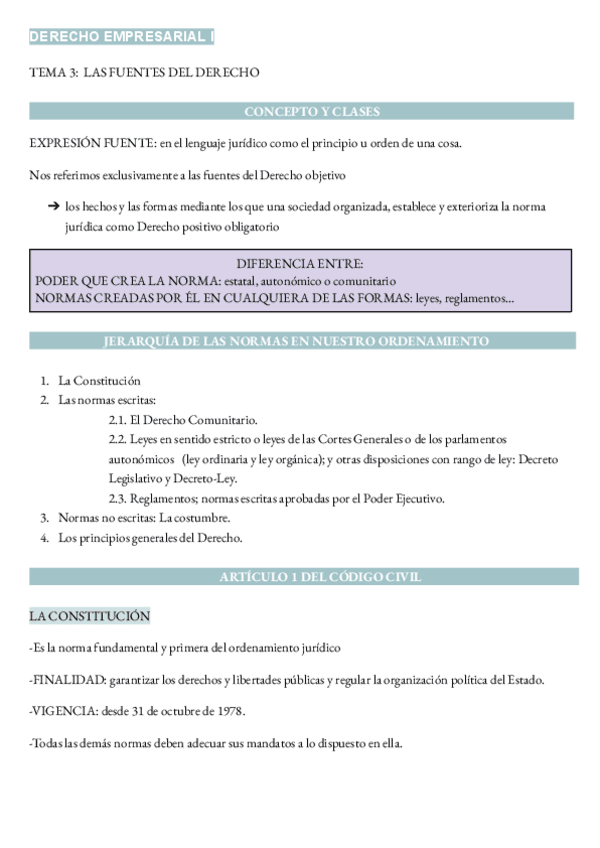 DERECHO EMPRESARIAL I

TEMA 3: LAS FUENTES DEL DERECHO

CONCEPTO Y CLASES

EXPRESIÓN FUENTE: en el lenguaje jurídico como el principio u orden de una cosa.

Nos referimos exclusivamente a las fuentes del Derecho objetivo

➔ los hechos y las formas mediante los que una sociedad organizada, establece y exterioriza la norma jurídica como Derecho positivo obligatorio

DIFERENCIA ENTRE:
PODER QUE CREA LA NORMA: estatal, autonómico o comunitario
NORMAS CREADAS POR ÉL EN CUALQUIERA DE LAS FORMAS: leyes, reglamentos...

JERARQUÍA DE LAS NORMAS EN NUESTRO ORDENAMIENTO

1. La Constitución
2. Las normas escritas:
2.1. El Derecho Comunitario.
2.2. Leyes en sentido estricto o leyes de las Cortes Generales o de los parlamentos autonómicos (ley ordinaria y ley orgánica); y otras disposiciones con rango de ley: Decreto Legislativo y Decreto-Ley.
2.3. Reglamentos; normas escritas aprobadas por el Poder Ejecutivo.
3. Normas no escritas: La costumbre.
4. Los principios generales del Derecho.

ARTÍCULO 1 DEL CÓDIGO CIVIL

LA CONSTITUCIÓN

-Es la norma fundamental y primera del ordenamiento jurídico

-FINALIDAD: garantizar los derechos y libertades públicas y regular la organización política del Estado.

-VIGENCIA: desde 31 de octubre de 1978.

-Todas las demás normas deben adecuar sus mandatos a lo dispuesto en ella.